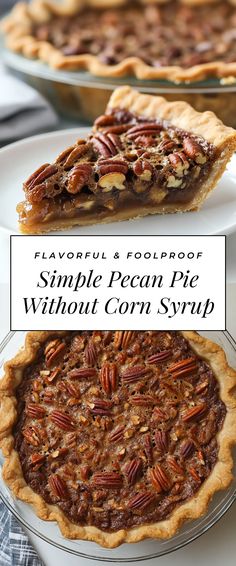 FLAVORFUL & FOOLPROOF

Simple Pecan Pie Without Corn Syrup